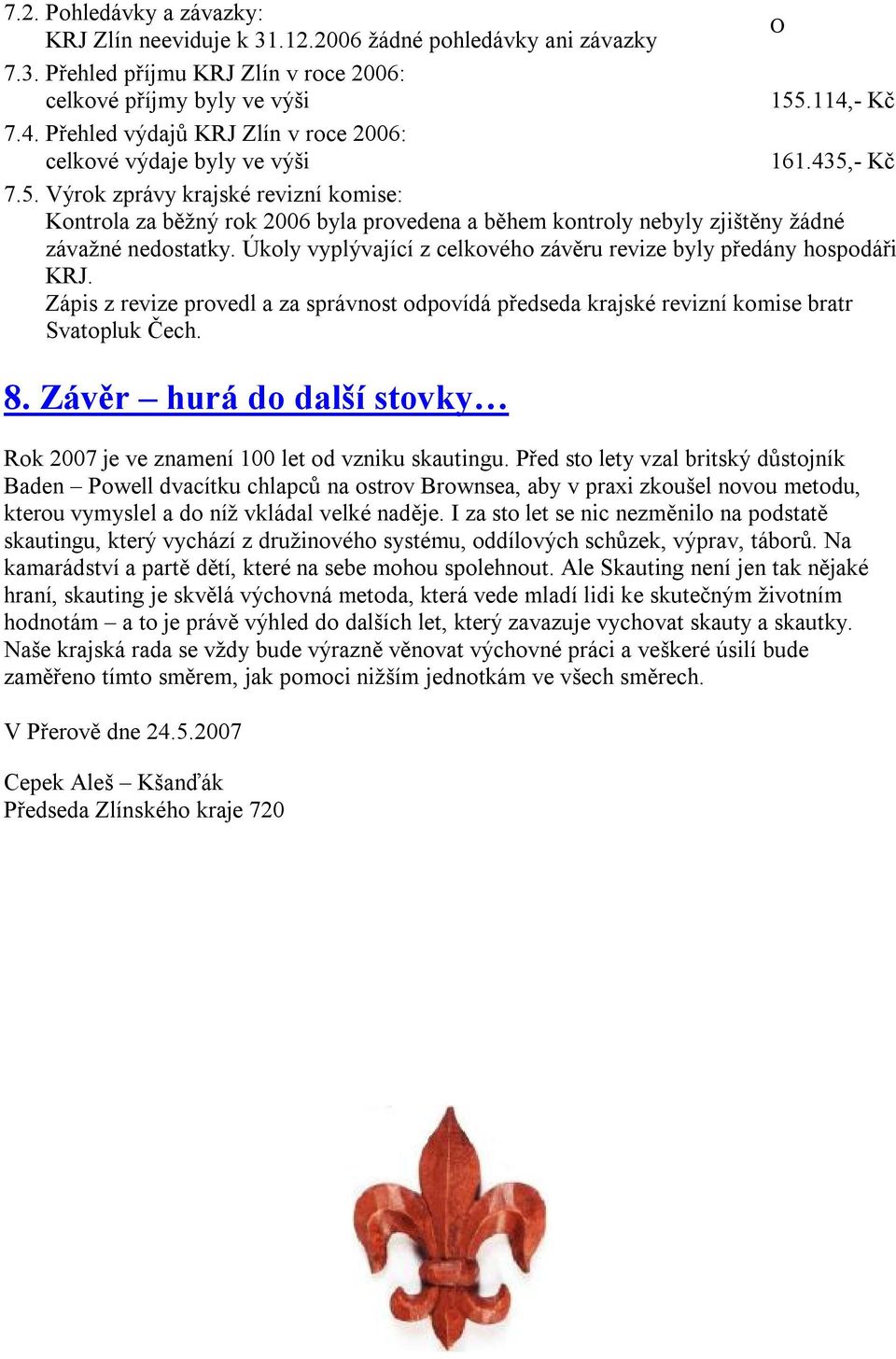 7.2. Pohledávky a závazky:
KRJ Zlín neeviduje k 31.12.2006 žádné pohledávky ani závazky O

7.3. Přehled příjmu KRJ Zlín v roce 2006:
celkové příjmy byly ve výši 155.114,- Kč

7.4. Přehled výdajů KRJ Zlín v roce 2006:
celkové výdaje byly ve výši 161.435,- Kč

7.5. Výrok zprávy krajské revizní komise:
Kontrola za běžný rok 2006 byla provedena a během kontroly nebyly zjištěny žádné závažné nedostatky. Úkoly vyplývající z celkového závěru revize byly předány hospodáři KRJ.
Zápis z revize provedl a za správnost odpovídá předseda krajské revizní komise bratr Svatopluk Čech.

8. Závěr – hurá do další stovky…

Rok 2007 je ve znamení 100 let od vzniku skautingu. Před sto lety vzal britský důstojník Baden – Powell dvacítku chlapců na ostrov Brownsea, aby v praxi zkoušel novou metodu, kterou vymyslel a do níž vkládal velké naděje. I za sto let se nic nezměnilo na podstatě skautingu, který vychází z družinového systému, oddílových schůzek, výprav, táborů. Na kamarádství a partě dětí, které na sebe mohou spolehnout. Ale Skauting není jen tak nějaké hraní, skauting je skvělá výchovná metoda, která vede mladí lidi ke skutečným životním hodnotám – a to je právě výhled do dalších let, který zavazuje vychovat skauty a skautky. Naše krajská rada se vždy bude výrazně věnovat výchovné práci a veškeré úsilí bude zaměřeno tímto směrem, jak pomoci nižším jednotkám ve všech směrech.

V Přerově dne 24.5.2007

Cepek Aleš – Kšanďák
Předseda Zlínského kraje 720